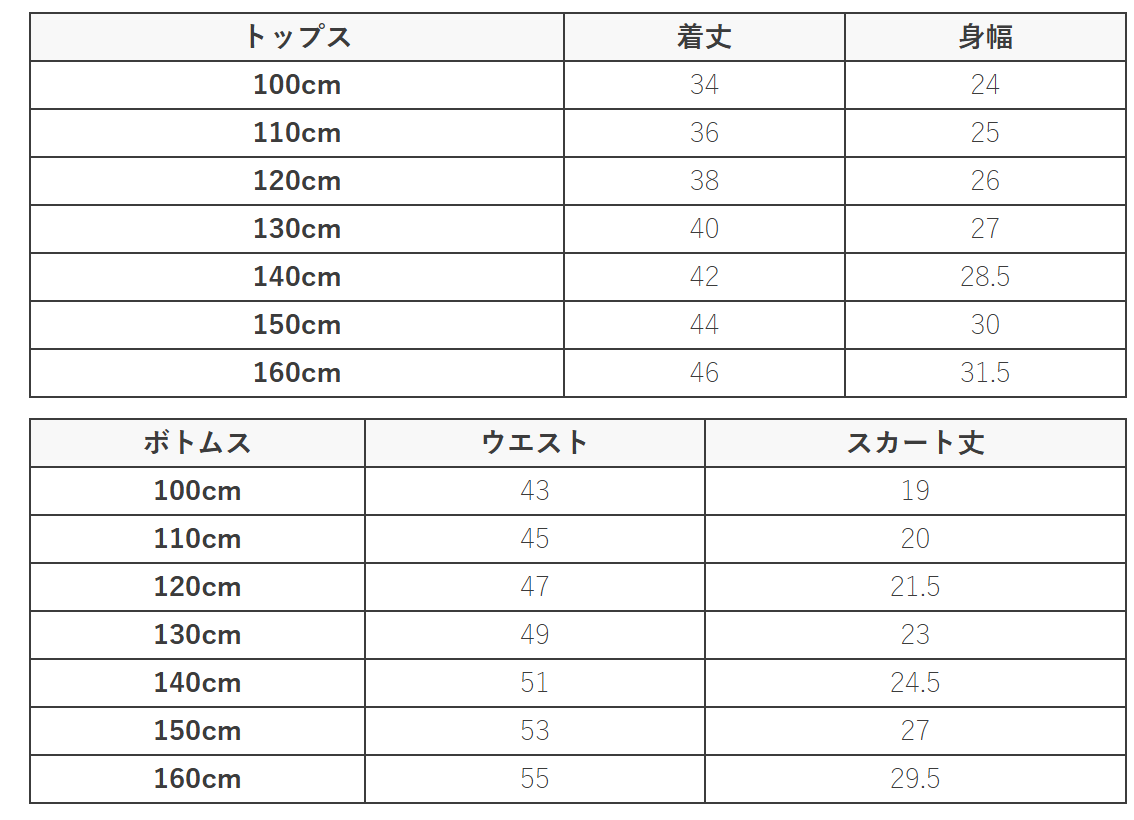 | トップス | 着丈 | 身幅 |
|---|---|---|
| 100cm | 34 | 24 |
| 110cm | 36 | 25 |
| 120cm | 38 | 26 |
| 130cm | 40 | 27 |
| 140cm | 42 | 28.5 |
| 150cm | 44 | 30 |
| 160cm | 46 | 31.5 |

| ボトムス | ウエスト | スカート丈 |
|---|---|---|
| 100cm | 43 | 19 |
| 110cm | 45 | 20 |
| 120cm | 47 | 21.5 |
| 130cm | 49 | 23 |
| 140cm | 51 | 24.5 |
| 150cm | 53 | 27 |
| 160cm | 55 | 29.5 |